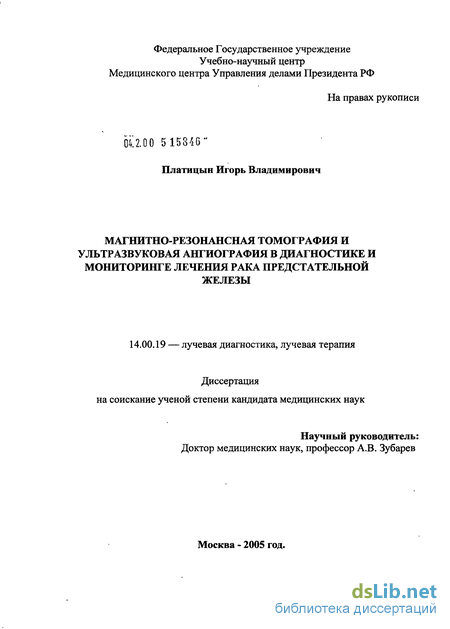 Федеральное Государственное учреждение
Учебно-научный центр
Медицинского центра Управления делами Президента РФ

На правах рукописи

04.2.00 5 15346

Платицын Игорь Владимирович

МАГНИТНО-РЕЗОНАНСНАЯ ТОМОГРАФИЯ И УЛЬТРАЗВУКОВАЯ АНГИОГРАФИЯ В ДИАГНОСТИКЕ И МОНИТОРИНГЕ ЛЕЧЕНИЯ РАКА ПРЕДСТАТЕЛЬНОЙ ЖЕЛЕЗЫ

14.00.19 — лучевая диагностика, лучевая терапия

Диссертация

на соискание ученой степени кандидата медицинских наук

Научный руководитель:
Доктор медицинских наук, профессор А.В. Зубарев

Москва - 2005 год.

dsLib.net
библиотека диссертаций